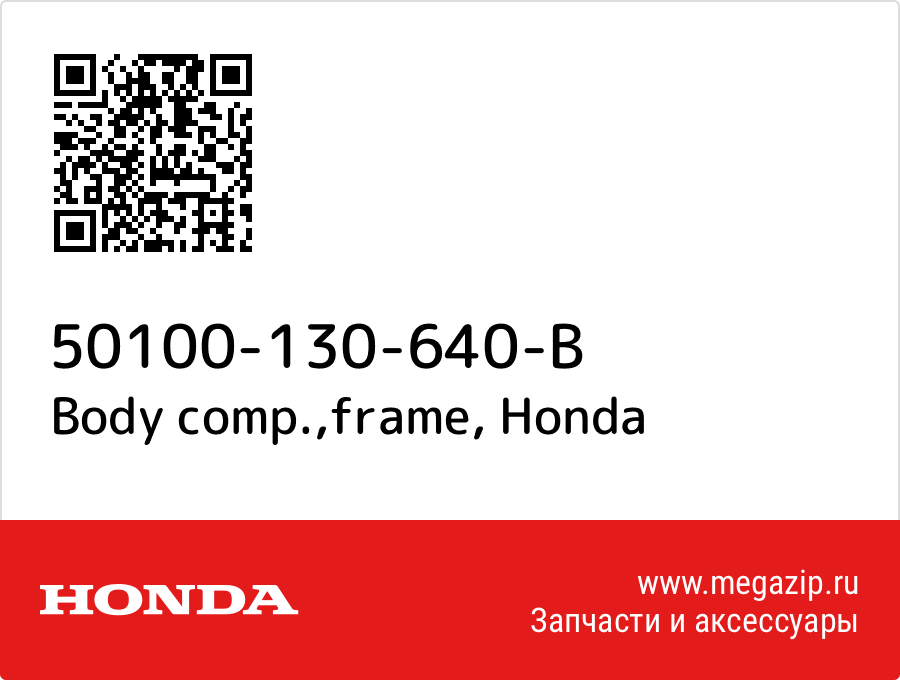 50100-130-640-B
Body comp.,frame, Honda

HONDA

www.megazip.ru
Запчасти и аксессуары